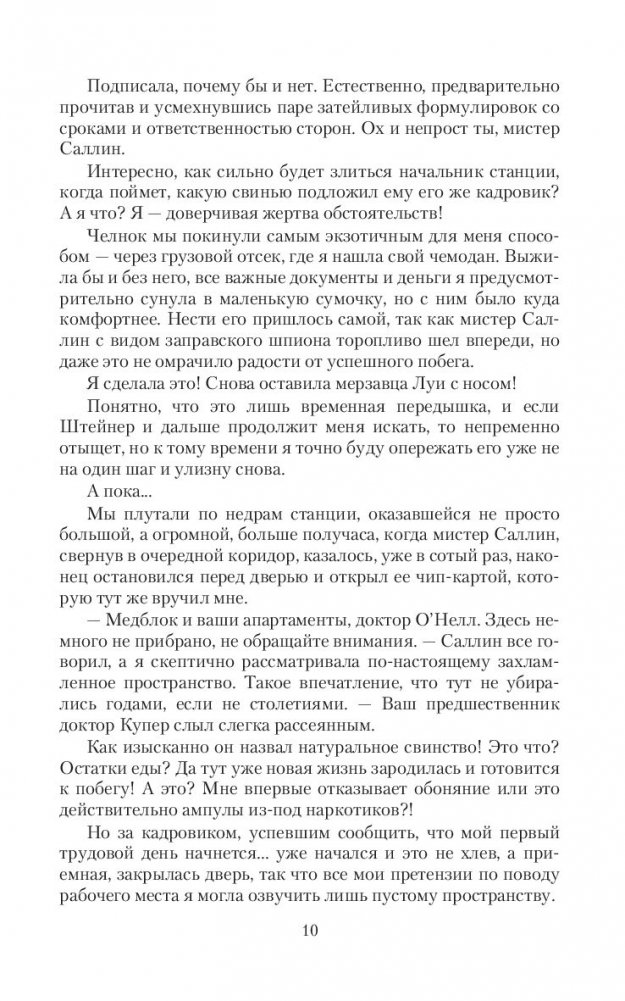 Подписала, почему бы и нет. Естественно, предварительно прочитав и усмехнувшись паре затейливых формулировок со сроками и ответственностью сторон. Ох и непрост ты, мистер Саллин.

Интересно, как сильно будет злиться начальник станции, когда поймет, какую свинью подложил ему его же кадровик? А я что? Я — доверчивая жертва обстоятельств!

Челнок мы покинули самым экзотичным для меня способом — через грузовой отсек, где я нашла свой чемодан. Выжила бы и без него, все важные документы и деньги я предусмотрительно сунула в маленькую сумочку, но с ним было куда комфортнее. Нести его пришлось самой, так как мистер Саллин с видом заправского шпиона торопливо шел впереди, но даже это не омрачило радости от успешного побега.

Я сделала это! Снова оставила мерзавца Луи с носом!

Понятно, что это лишь временная передышка, и если Штейнер и дальше продолжит меня искать, то непременно отыщет, но к тому времени я точно буду опережать его уже не на один шаг и улизну снова.

А пока...

Мы плутали по недрам станции, оказавшейся не просто большой, а огромной, больше получаса, когда мистер Саллин, свернув в очередной коридор, казалось, уже в сотый раз, наконец остановился перед дверью и открыл ее чип-картой, которую тут же вручил мне.

— Медблок и ваши апартаменты, доктор О'Нелл. Здесь немного не прибрано, не обращайте внимания. — Саллин все говорил, а я скептично рассматривала по-настоящему захламленное пространство. Такое впечатление, что тут не убирались годами, если не столетиями. — Ваш предшественник доктор Купер слыл слегка рассеянным.

Как изысканно он назвал натуральное свинство! Это что? Остатки еды? Да тут уже новая жизнь зародилась и готовится к побегу! А это? Мне впервые отказывает обоняние или это действительно ампулы из-под наркотиков?!

Но за кадровиком, успевшим сообщить, что мой первый трудовой день начнется... уже начался и это не хлев, а приемная, закрылась дверь, так что все мои претензии по поводу рабочего места я могла озвучить лишь пустому пространству.

10